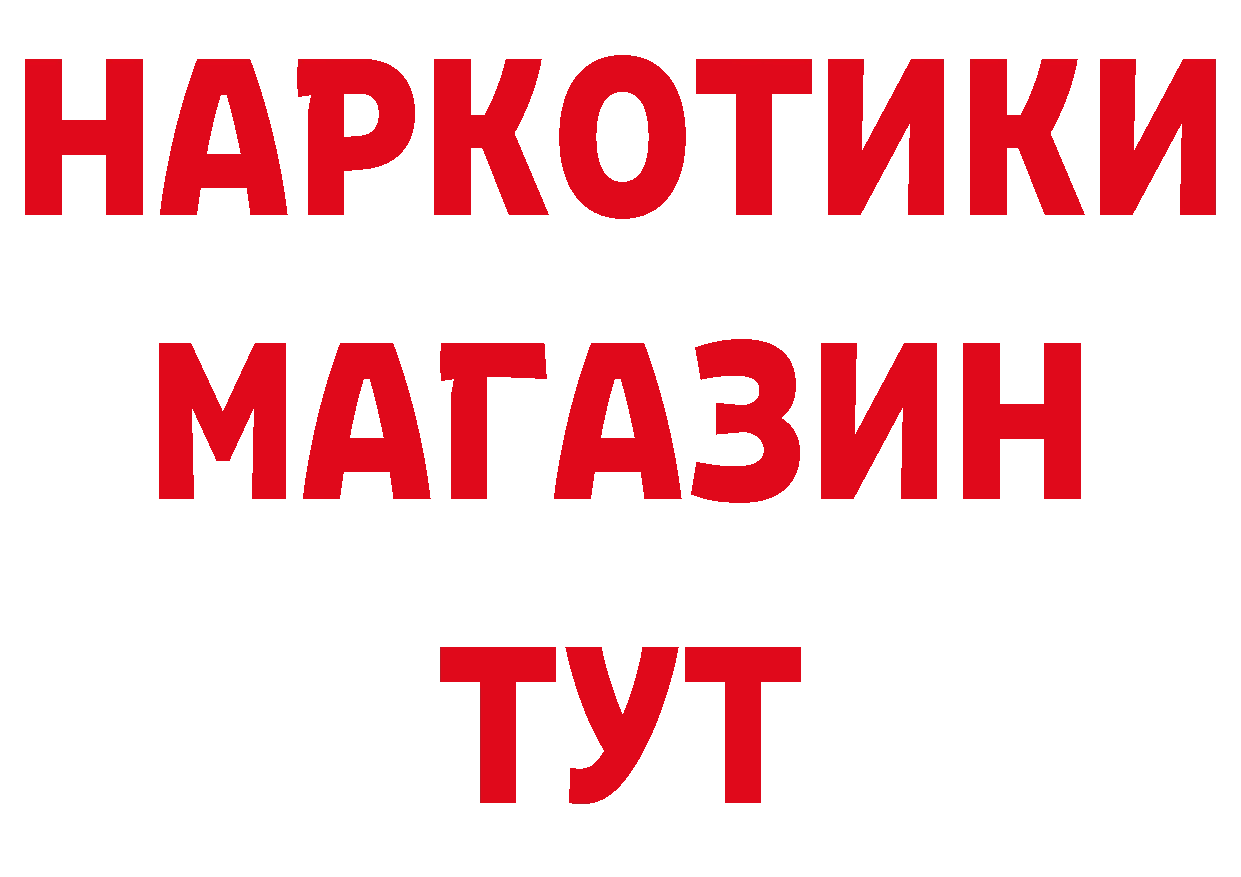 НАРКОТИКИ
МАГАЗИН
ТУТ